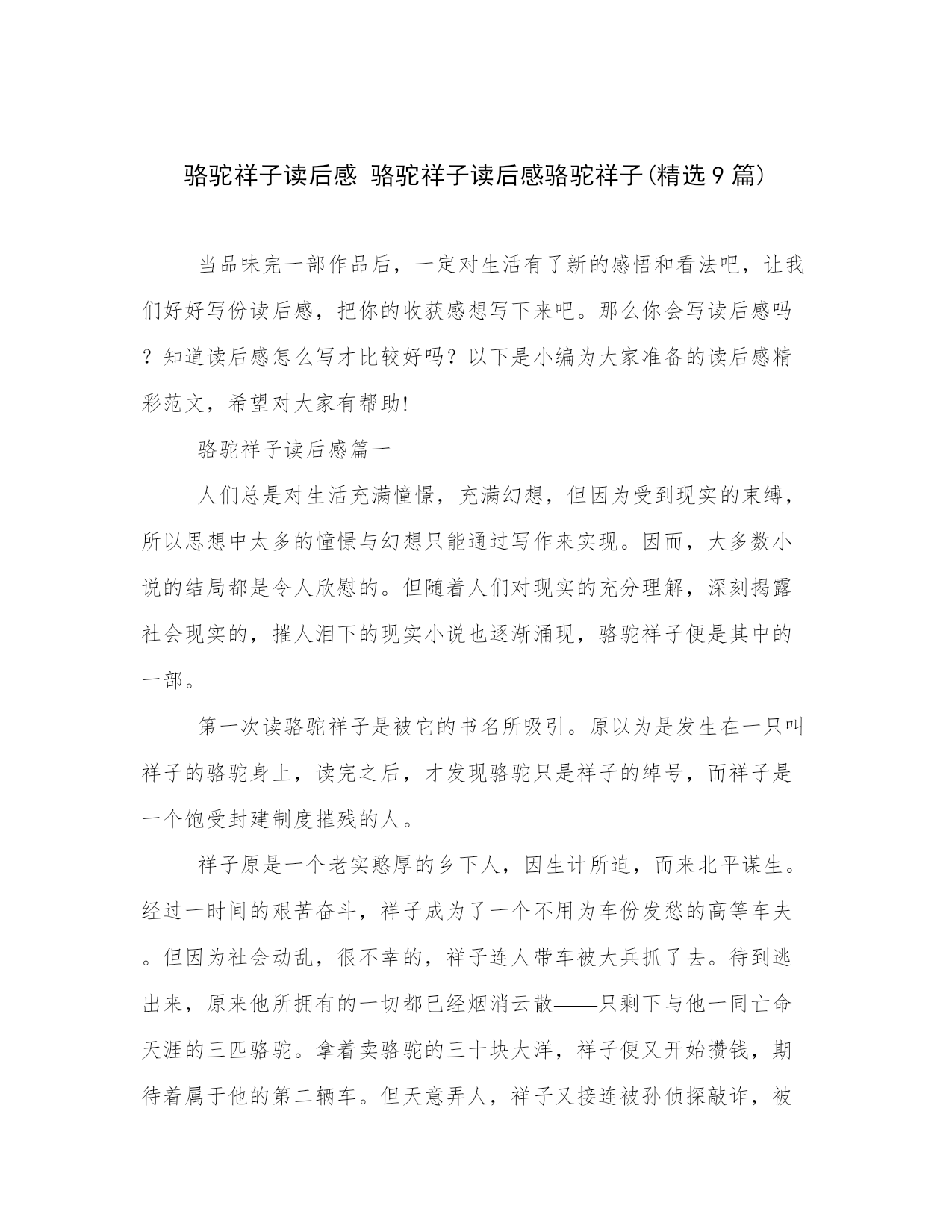 骆驼祥子读后感 骆驼祥子读后感骆驼祥子(精选9篇)

当品味完一部作品后，一定对生活有了新的感悟和看法吧，让我们好好写份读后感，把你的收获感想写下来吧。那么你会写读后感吗？知道读后感怎么写才比较好吗？以下是小编为大家准备的读后感精彩范文，希望对大家有帮助!

骆驼祥子读后感篇一

人们总是对生活充满憧憬，充满幻想，但因为受到现实的束缚，所以思想中太多的憧憬与幻想只能通过写作来实现。因而，大多数小说的结局都是令人欣慰的。但随着人们对现实的充分理解，深刻揭露社会现实的，摧人泪下的现实小说也逐渐涌现，骆驼祥子便是其中的一部。

第一次读骆驼祥子是被它的书名所吸引。原以为是发生在一只叫祥子的骆驼身上，读完之后，才发现骆驼只是祥子的绰号，而祥子是一个饱受封建制度摧残的人。

祥子原是一个老实憨厚的乡下人，因生计所迫，而来北平谋生。经过一时间的艰苦奋斗，祥子成为了一个不用为车份发愁的高等车夫。但因为社会动乱，很不幸的，祥子连人带车被大兵抓了去。待到逃出来，原来他所拥有的一切都已经烟消云散——只剩下与他一同亡命天涯的三匹骆驼。拿着卖骆驼的三十块大洋，祥子便又开始攒钱，期待着属于他的第二辆车。但天意弄人，祥子又接连被孙侦探敲诈，被